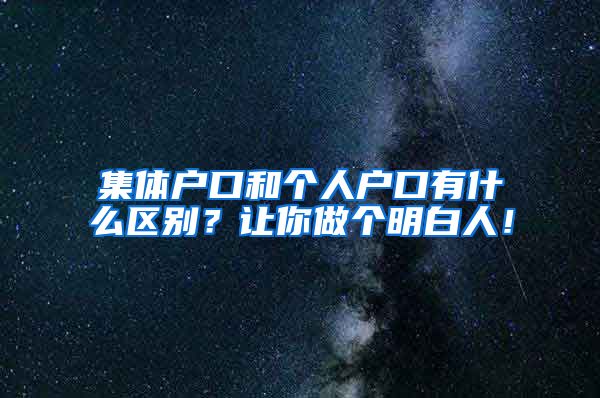 集体户口和个人户口有什么区别？让你做个明白人！